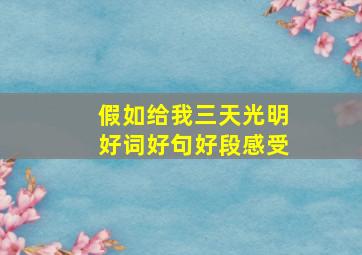 假如给我三天光明
好词好句好段感受